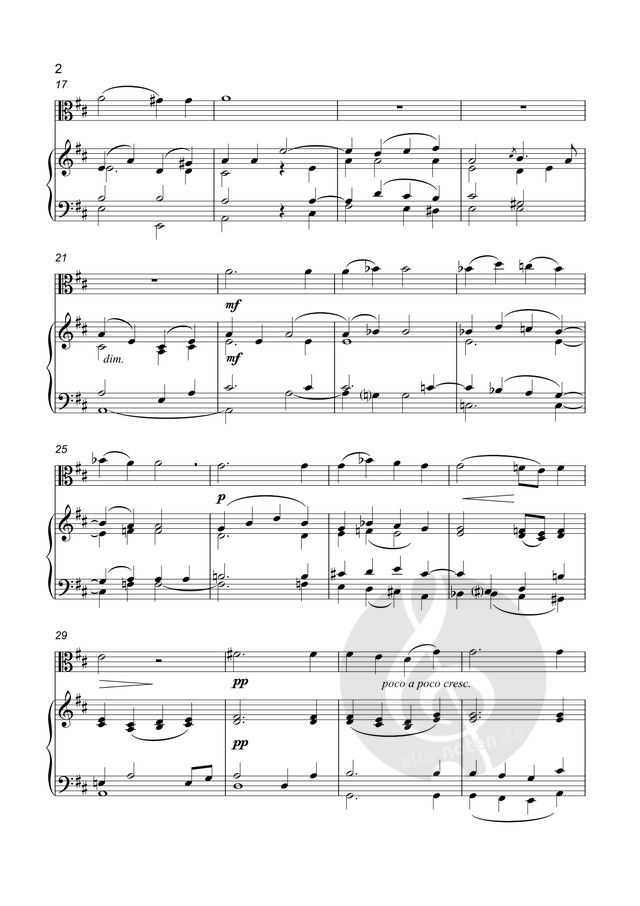 2

17

21

mf

dim.

mf

25

p

29

pp

poco a poco cresc.

pp

alle-noten.de